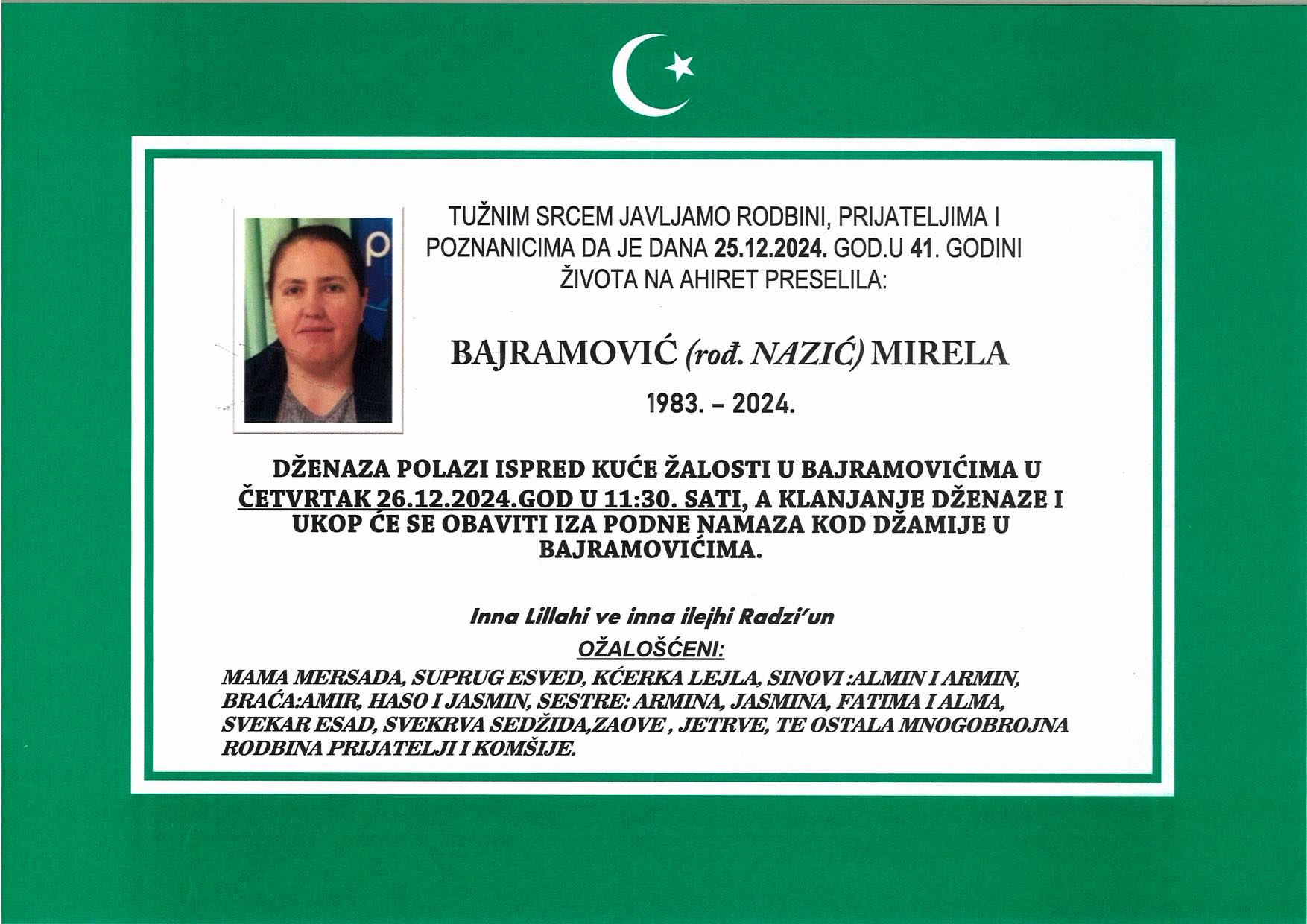 TUŽNIM SRCEM JAVLJAMO RODBINI, PRIJATELJIMA I POZNANICIMA DA JE DANA 25.12.2024. GOD.U 41. GODINI ŽIVOTA NA AHIRET PRESELILA:

BAJRAMOVIĆ (rođ. NAZIĆ) MIRELA

1983. – 2024.

DŽENAZA POLAZI ISPRED KUĆE ŽALOSTI U BAJRAMOVIĆIMA U ČETVRTAK 26.12.2024.GOD U 11:30. SATI, A KLANJANJE DŽENAZE I UKOP ĆE SE OBAVITI IZA PODNE NAMAZA KOD DŽAMIJE U BAJRAMOVIĆIMA.

Inna Lillahi ve inna ilejhi Radzi'un

OŽALOŠĆENI:

MAMA MERSADA, SUPRUG ESVED, KĆERKA LEJLA, SINOVI :ALMIN I ARMIN, BRAĆA:AMIR, HASO I JASMIN, SESTRE: ARMINA, JASMINA, FATIMA I ALMA, SVEKAR ESAD, SVEKRVA SEDŽIDA,ZAOVE , JETRVE, TE OSTALA MNOGOBROJNA RODBINA PRIJATELJI I KOMŠIJE.